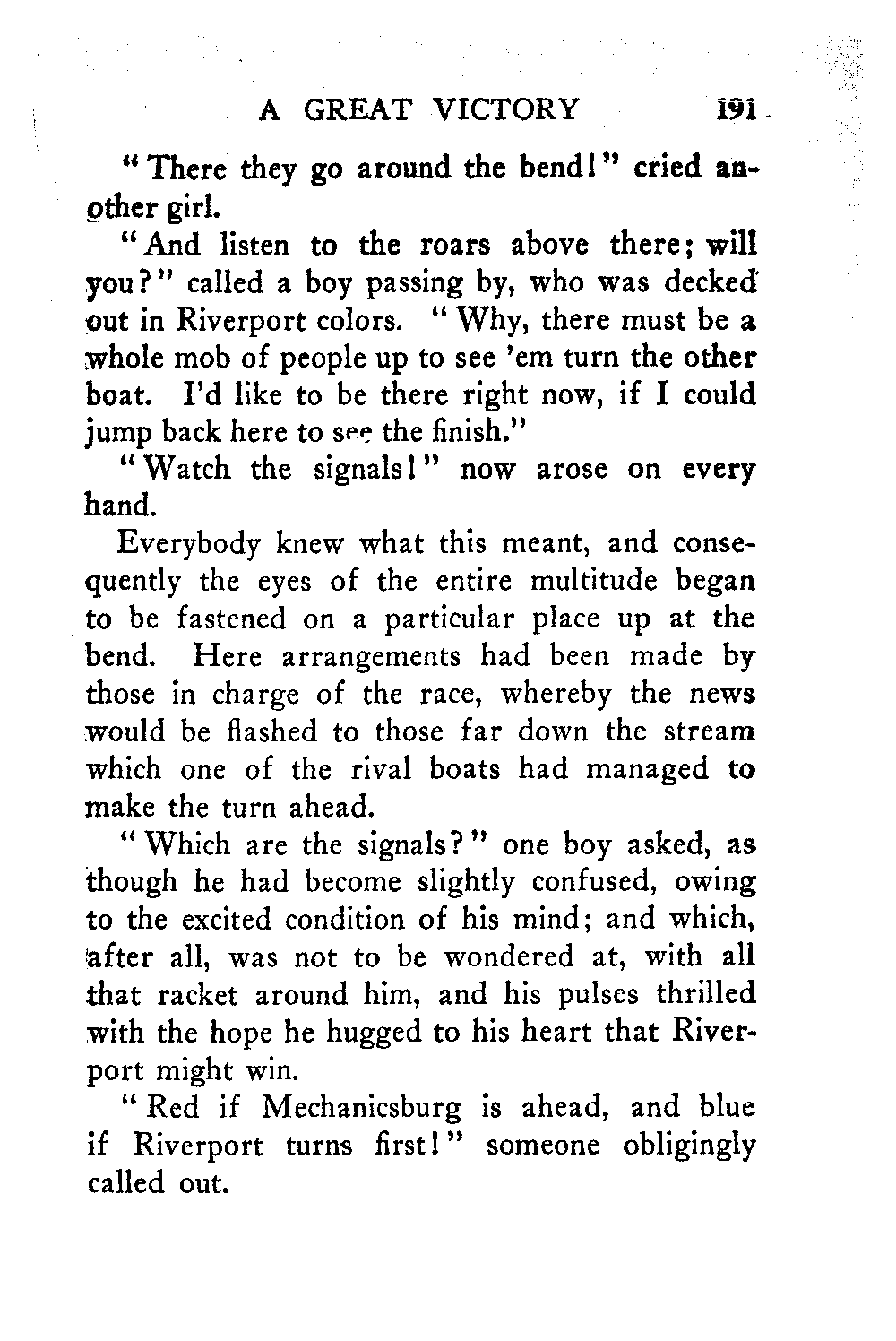 A GREAT VICTORY 191

"There they go around the bend!" cried another girl.

"And listen to the roars above there; will you?" called a boy passing by, who was decked out in Riverport colors. "Why, there must be a whole mob of people up to see 'em turn the other boat. I'd like to be there right now, if I could jump back here to see the finish."

"Watch the signals!" now arose on every hand.

Everybody knew what this meant, and consequently the eyes of the entire multitude began to be fastened on a particular place up at the bend. Here arrangements had been made by those in charge of the race, whereby the news would be flashed to those far down the stream which one of the rival boats had managed to make the turn ahead.

"Which are the signals?" one boy asked, as though he had become slightly confused, owing to the excited condition of his mind; and which, after all, was not to be wondered at, with all that racket around him, and his pulses thrilled with the hope he hugged to his heart that Riverport might win.

"Red if Mechanicsburg is ahead, and blue if Riverport turns first!" someone obligingly called out.